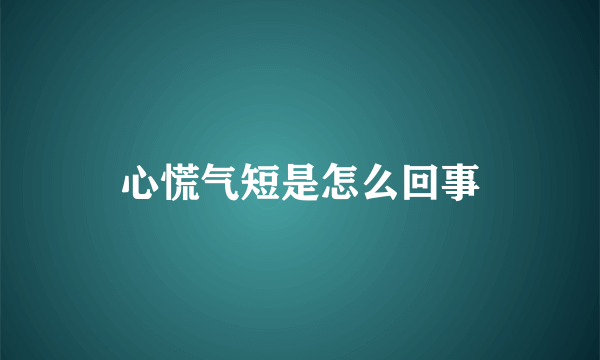 心慌气短是怎么回事